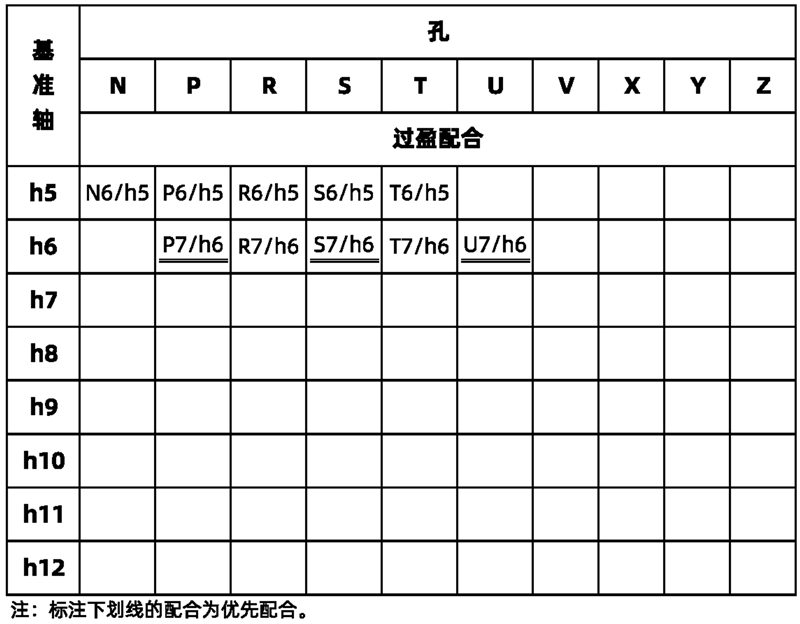 | 基准轴 | 孔 | | | | | | | | | |
|---|---|---|---|---|---|---|---|---|---|---|
| | N | P | R | S | T | U | V | X | Y | Z |
| | 过盈配合 | | | | | | | | | |
| h5 | N6/h5 | P6/h5 | R6/h5 | S6/h5 | T6/h5 | | | | | |
| h6 | | P7/h6 | R7/h6 | S7/h6 | T7/h6 | U7/h6 | | | | |
| h7 | | | | | | | | | | |
| h8 | | | | | | | | | | |
| h9 | | | | | | | | | | |
| h10 | | | | | | | | | | |
| h11 | | | | | | | | | | |
| h12 | | | | | | | | | | |

注：标注下划线的配合为优先配合。